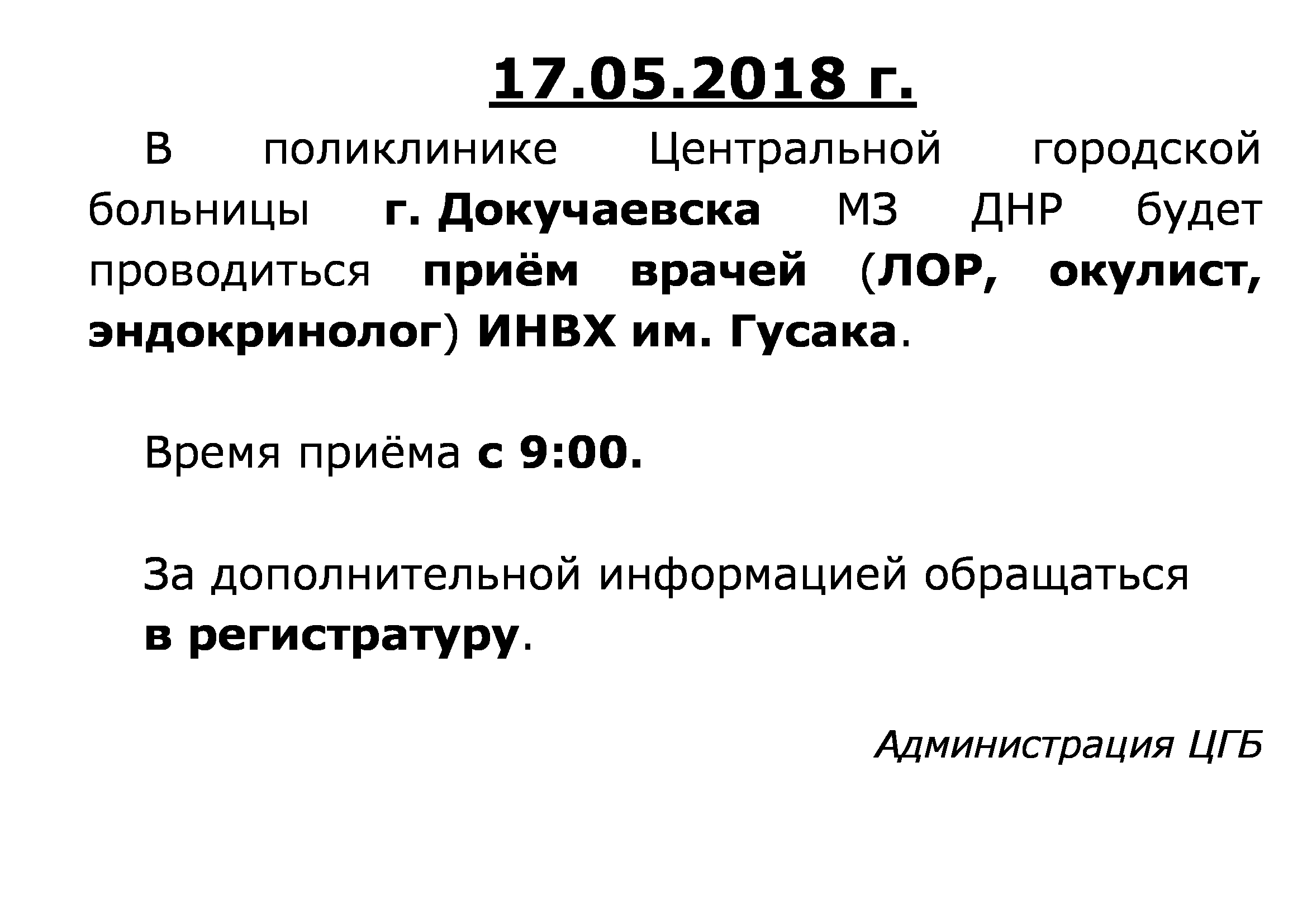 17.05.2018 г.

В поликлинике Центральной городской больницы г. Докучаевска МЗ ДНР будет проводиться приём врачей (ЛОР, окулист, эндокринолог) ИНВХ им. Гусака.

Время приёма с 9:00.

За дополнительной информацией обращаться в регистратуру.

Администрация ЦГБ